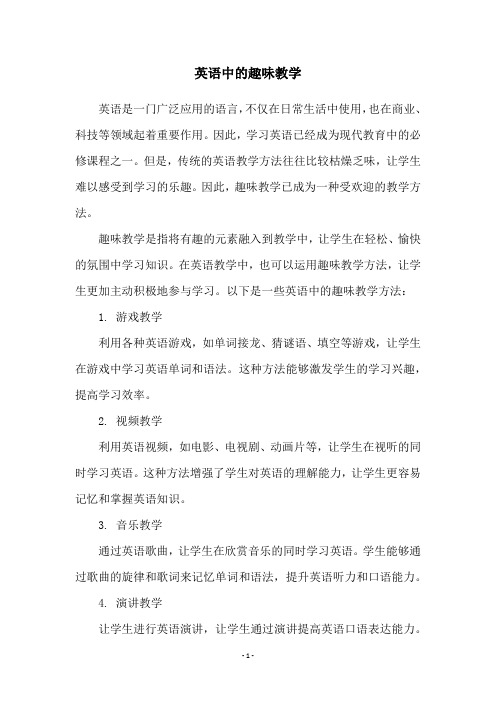 英语中的趣味教学

英语是一门广泛应用的语言，不仅在日常生活中使用，也在商业、科技等领域起着重要作用。因此，学习英语已经成为现代教育中的必修课程之一。但是，传统的英语教学方法往往比较枯燥乏味，让学生难以感受到学习的乐趣。因此，趣味教学已成为一种受欢迎的教学方法。

趣味教学是指将有趣的元素融入到教学中，让学生在轻松、愉快的氛围中学习知识。在英语教学中，也可以运用趣味教学方法，让学生更加主动积极地参与学习。以下是一些英语中的趣味教学方法：

1. 游戏教学

利用各种英语游戏，如单词接龙、猜谜语、填空等游戏，让学生在游戏中学习英语单词和语法。这种方法能够激发学生的学习兴趣，提高学习效率。

2. 视频教学

利用英语视频，如电影、电视剧、动画片等，让学生在视听的同时学习英语。这种方法增强了学生对英语的理解能力，让学生更容易记忆和掌握英语知识。

3. 音乐教学

通过英语歌曲，让学生在欣赏音乐的同时学习英语。学生能够通过歌曲的旋律和歌词来记忆单词和语法，提升英语听力和口语能力。

4. 演讲教学

让学生进行英语演讲，让学生通过演讲提高英语口语表达能力。

- 1 -